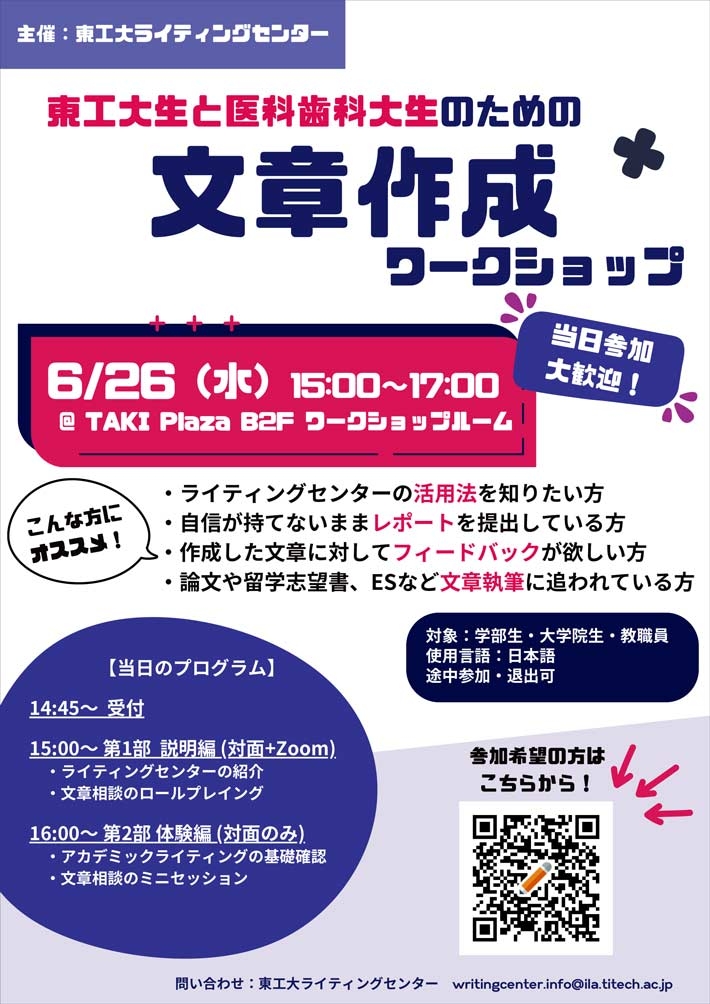 主催：東工大ライティングセンター

東工大生と医科歯科大生のための

文章作成
ワークショップ

当日参加
大歓迎！

6/26（水）15:00~17:00
@ TAKI Plaza B2F ワークショップルーム

こんな方に
オススメ！

・ライティングセンターの活用法を知りたい方
・自信が持てないままレポートを提出している方
・作成した文章に対してフィードバックが欲しい方
・論文や留学志望書、ESなど文章執筆に追われている方

対象：学部生・大学院生・教職員
使用言語：日本語
途中参加・退出可

【当日のプログラム】

14:45~ 受付

15:00~ 第1部 説明編 (対面+Zoom)
・ライティングセンターの紹介
・文章相談のロールプレイング

16:00~ 第2部 体験編 (対面のみ)
・アカデミックライティングの基礎確認
・文章相談のミニセッション

参加希望の方は
こちらから！

問い合わせ：東工大ライティングセンター writingcenter.info@ila.titech.ac.jp